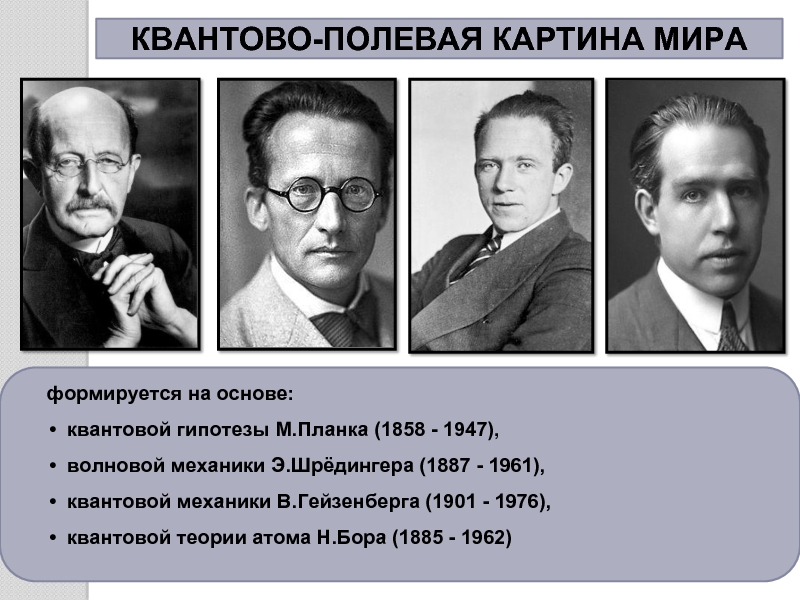 КВАНТОВО-ПОЛЕВАЯ КАРТИНА МИРА

формируется на основе:

• квантовой гипотезы М.Планка (1858 - 1947),
• волновой механики Э.Шрёдингера (1887 - 1961),
• квантовой механики В.Гейзенберга (1901 - 1976),
• квантовой теории атома Н.Бора (1885 - 1962)